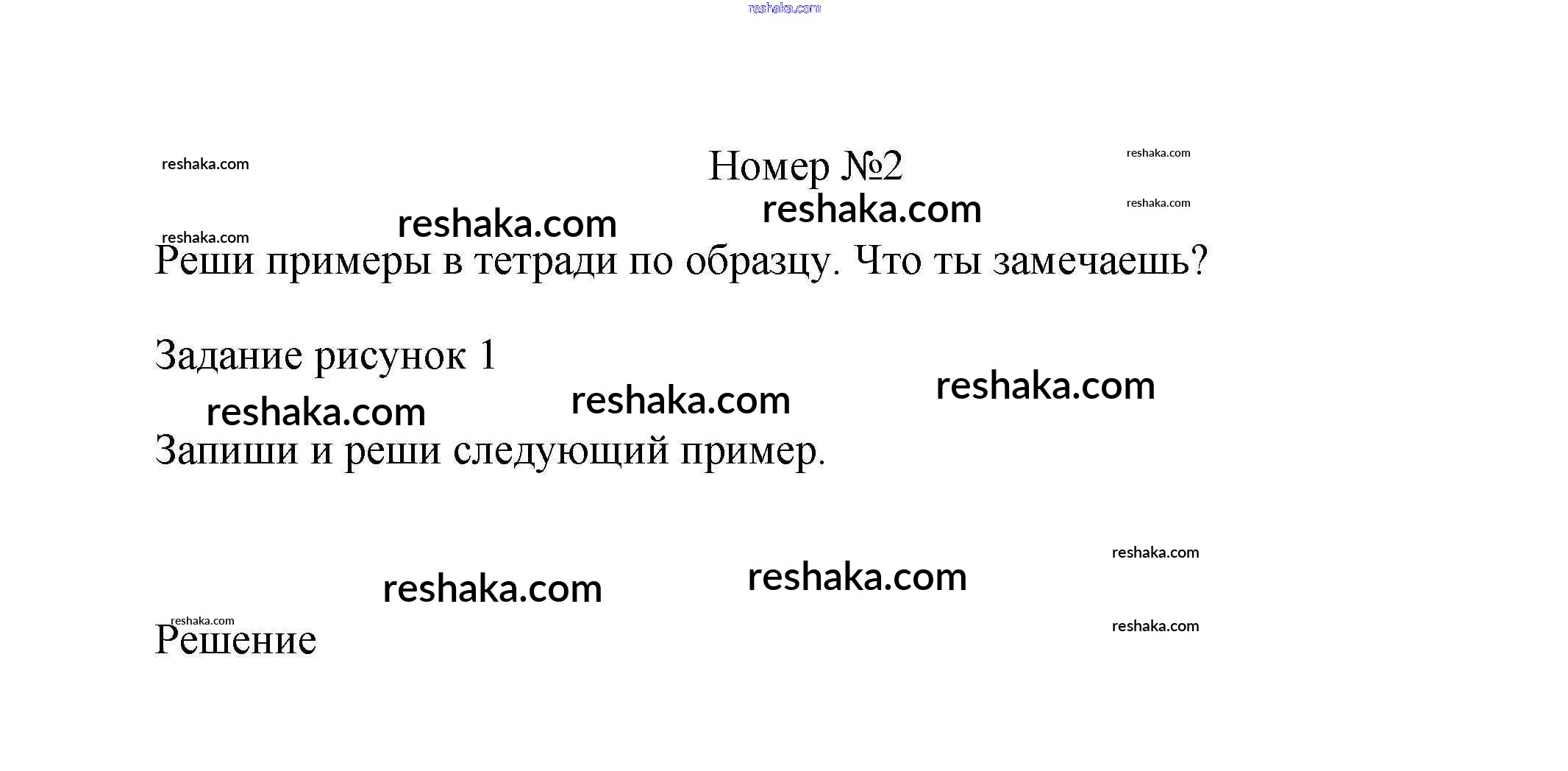 Номер №2

Реши примеры в тетради по образцу. Что ты замечаешь?

Задание рисунок 1

Запиши и реши следующий пример.

Решение

reshaka.com